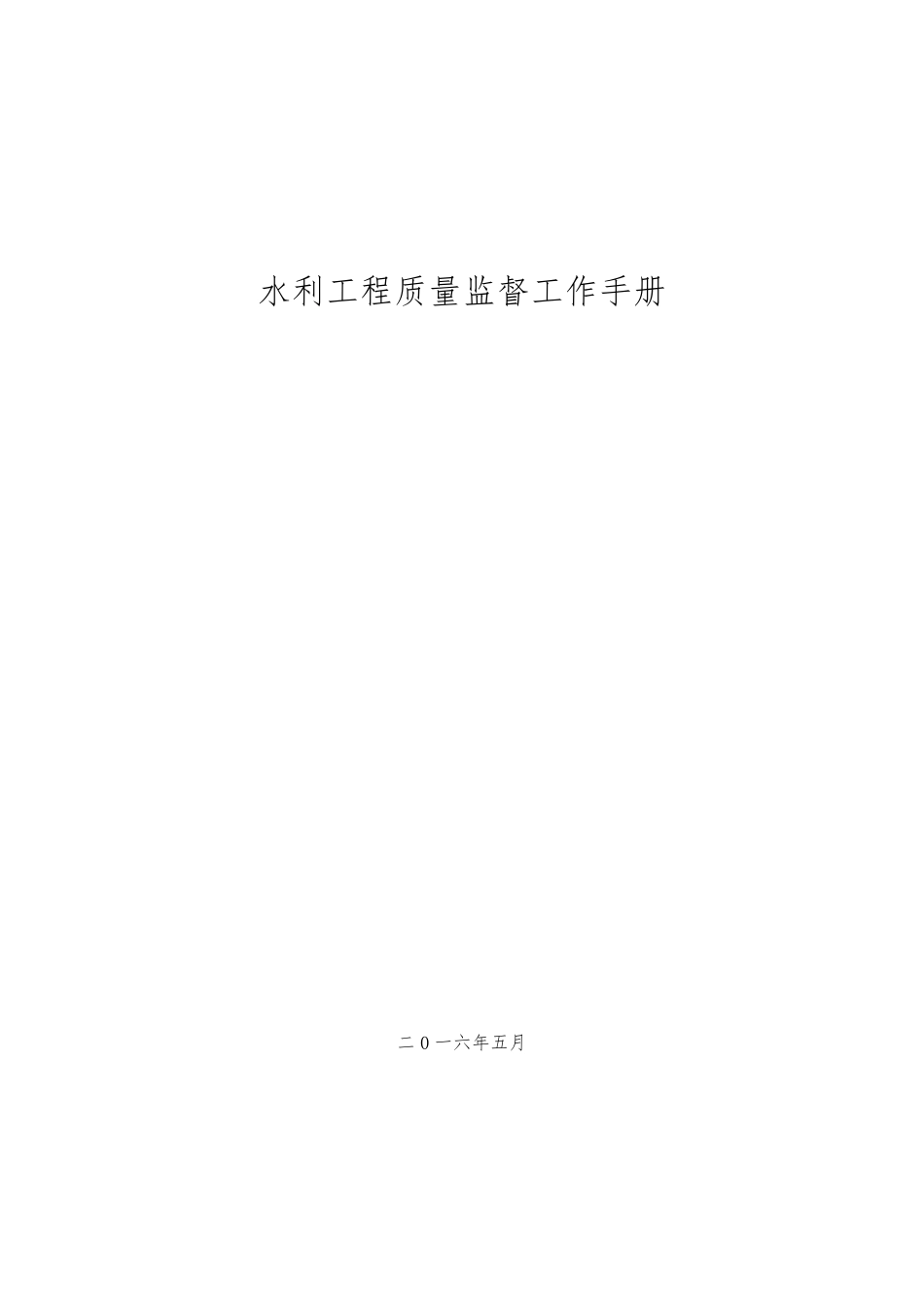 水利工程质量监督工作手册

二0一六年五月